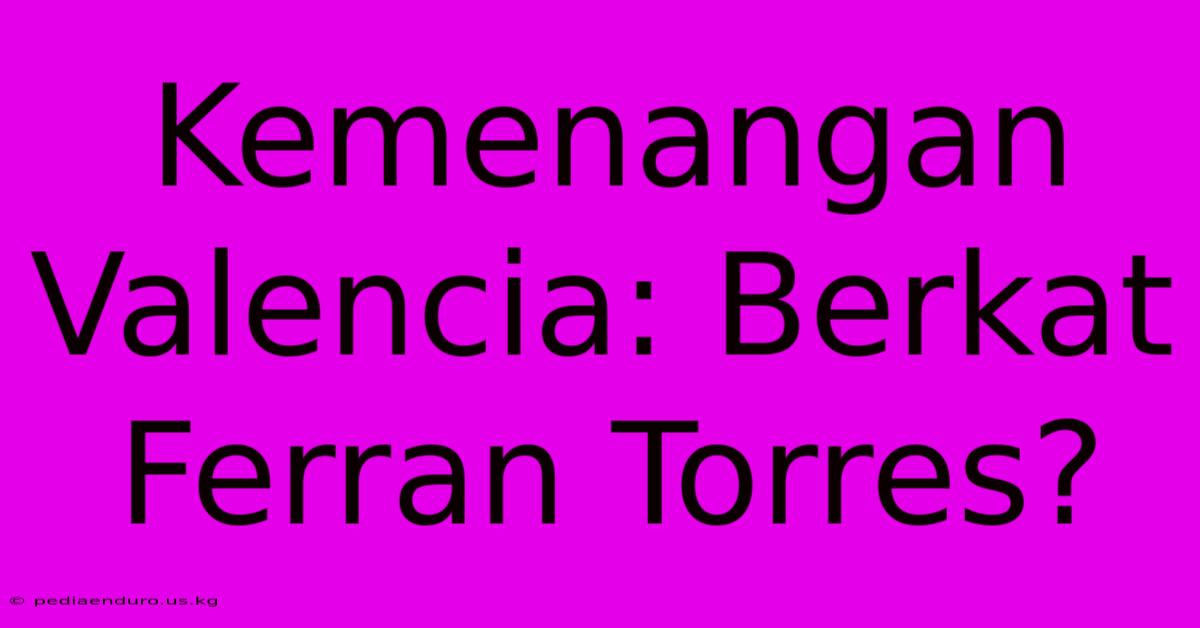 Kemenangan Valencia: Berkat Ferran Torres?

© pediaenduro.us.kg